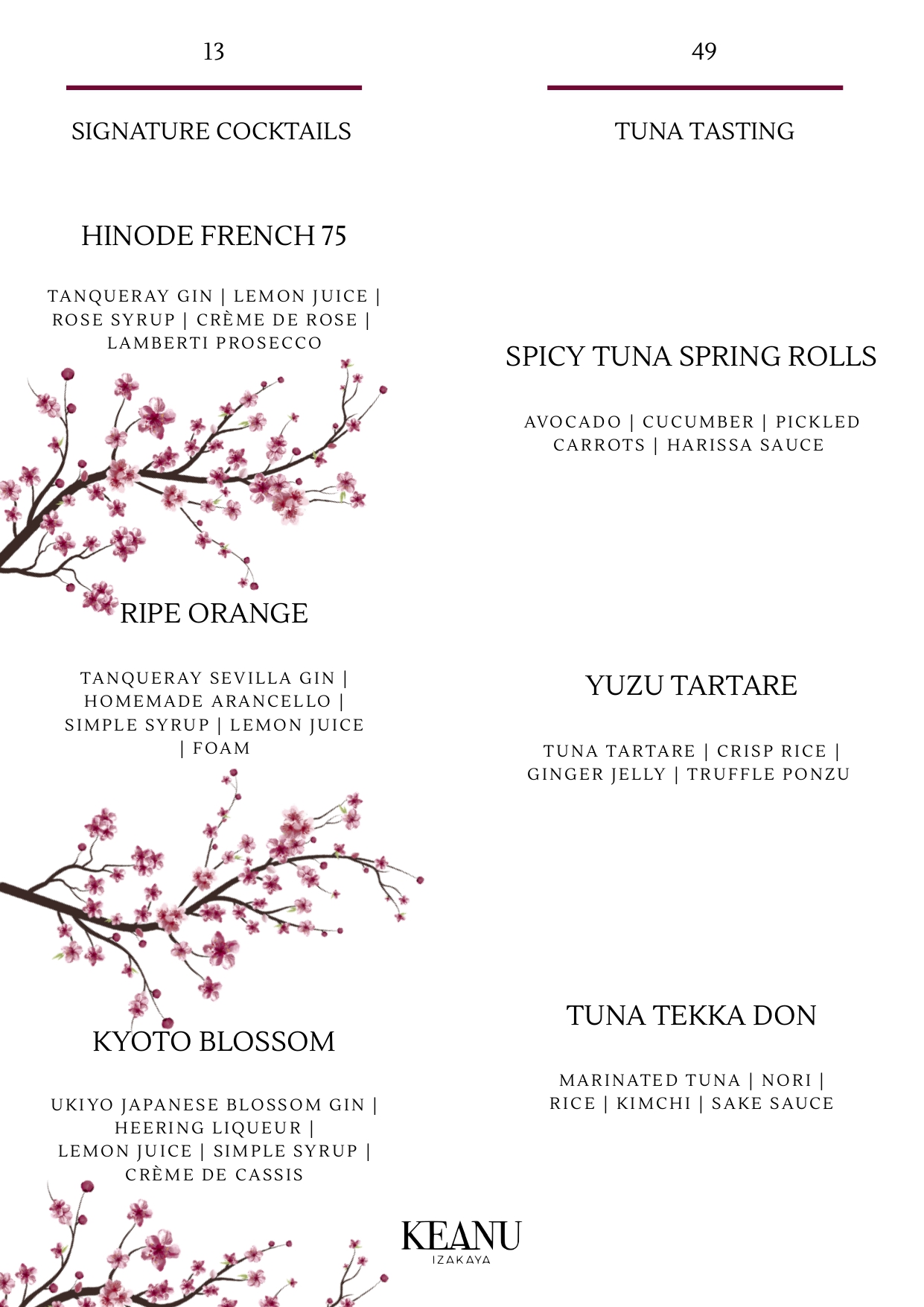 13

SIGNATURE COCKTAILS

HINODE FRENCH 75

TANQUERAY GIN | LEMON JUICE | ROSE SYRUP | CRÈME DE ROSE | LAMBERTI PROSECCO

RIPE ORANGE

TANQUERAY SEVILLA GIN | HOMEMADE ARANCELLO | SIMPLE SYRUP | LEMON JUICE | FOAM

KYOTO BLOSSOM

UKIYO JAPANESE BLOSSOM GIN | HEERING LIQUEUR | LEMON JUICE | SIMPLE SYRUP | CRÈME DE CASSIS

49

TUNA TASTING

SPICY TUNA SPRING ROLLS

AVOCADO | CUCUMBER | PICKLED CARROTS | HARISSA SAUCE

YUZU TARTARE

TUNA TARTARE | CRISP RICE | GINGER JELLY | TRUFFLE PONZU

TUNA TEKKA DON

MARINATED TUNA | NORI | RICE | KIMCHI | SAKE SAUCE

KEANU
IZAKAYA